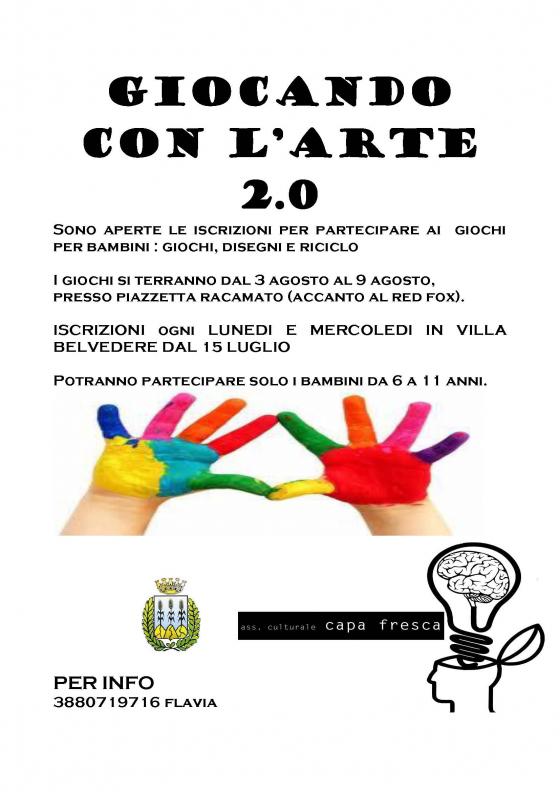 GIOCANDO
CON L'ARTE
2.0

SONO APERTE LE ISCRIZIONI PER PARTECIPARE AI GIOCHI PER BAMBINI : GIOCHI, DISEGNI E RICICLO

I GIOCHI SI TERRANNO DAL 3 AGOSTO AL 9 AGOSTO, PRESSO PIAZZETTA RACAMATO (ACCANTO AL RED FOX).

ISCRIZIONI OGNI LUNEDI E MERCOLEDI IN VILLA BELVEDERE DAL 15 LUGLIO

POTRANNO PARTECIPARE SOLO I BAMBINI DA 6 A 11 ANNI.

ass. culturale capa fresca

PER INFO
3880719716 FLAVIA